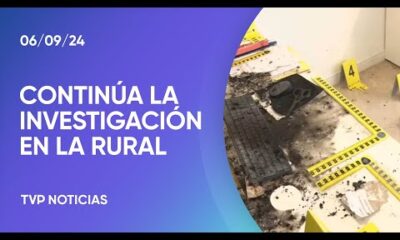 06/09/24

CONTINÚA LA INVESTIGACIÓN EN LA RURAL

TVP NOTICIAS

4